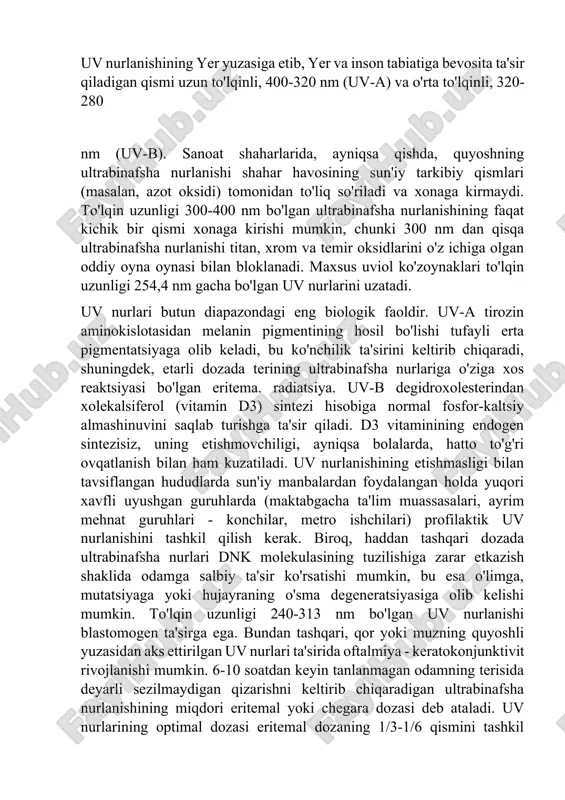 UV nurlanishining Yer yuzasiga etib, Yer va inson tabiatiga bevosita ta'sir qiladigan qismi uzun to'lqinli, 400-320 nm (UV-A) va o'rta to'lqinli, 320-280

nm (UV-B). Sanoat shaharlarida, ayniqsa qishda, quyoshning ultrabinafsha nurlanishi shahar havosining sun'iy tarkibiy qismlari (masalan, azot oksidi) tomonidan to'liq so'riladi va xonaga kirmaydi. To'lqin uzunligi 300-400 nm bo'lgan ultrabinafsha nurlanishining faqat kichik bir qismi xonaga kirishi mumkin, chunki 300 nm dan qisqa ultrabinafsha nurlanishi titan, xrom va temir oksidlarini o'z ichiga olgan oddiy oyna oynasi bilan bloklanadi. Maxsus uviol ko'zoynaklari to'lqin uzunligi 254,4 nm gacha bo'lgan UV nurlarini uzatadi.

UV nurlari butun diapazondagi eng biologik faoldir. UV-A tirozin aminokislotasidan melanin pigmentining hosil bo'lishi tufayli erta pigmentatsiyaga olib keladi, bu ko'nchilik ta'sirini keltirib chiqaradi, shuningdek, etarli dozada terining ultrabinafsha nurlariga o'ziga xos reaktsiyasi bo'lgan eritema. radiatsiya. UV-B degidroxolesterindan xolekalsiferol (vitamin D3) sintezi hisobiga normal fosfor-kaltsiy almashinuvini saqlab turishga ta'sir qiladi. D3 vitaminining endogen sintezisiz, uning etishmovchiligi, ayniqsa bolalarda, hatto to'g'ri ovqatlanish bilan ham kuzatiladi. UV nurlanishining etishmasligi bilan tavsiflangan hududlarda sun'iy manbalardan foydalangan holda yuqori xavfli uyushgan guruhlarda (maktabgacha ta'lim muassasalari, ayrim mehnat guruhlari - konchilar, metro ishchilari) profilaktik UV nurlanishini tashkil qilish kerak. Biroq, haddan tashqari dozada ultrabinafsha nurlari DNK molekulasining tuzilishiga zarar etkazish shaklida odamga salbiy ta'sir ko'rsatishi mumkin, bu esa o'limga, mutatsiyaga yoki hujayraning o'sma degeneratsiyasiga olib kelishi mumkin. To'lqin uzunligi 240-313 nm bo'lgan UV nurlanishi blastomogen ta'sirga ega. Bundan tashqari, qor yoki muzning quyoshli yuzasidan aks ettirilgan UV nurlari ta'sirida oftalmiya - keratokonjunktivit rivojlanishi mumkin. 6-10 soatdan keyin tanlanmagan odamning terisida deyarli sezilmaydigan qizarishni keltirib chiqaradigan ultrabinafsha nurlanishining miqdori eritemal yoki chegara dozasi deb ataladi. UV nurlarining optimal dozasi eritemal dozaning 1/3-1/6 qismini tashkil